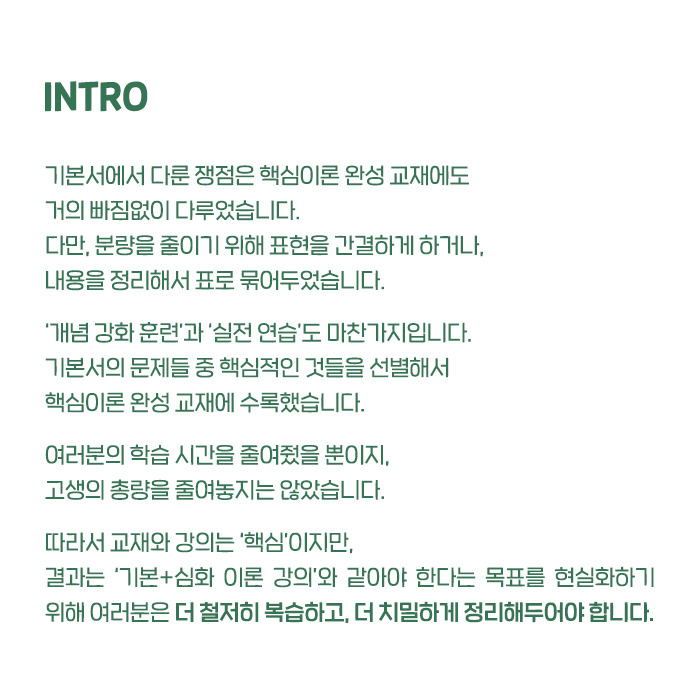 INTRO

기본서에서 다룬 쟁점은 핵심이론 완성 교재에도 거의 빠짐없이 다루었습니다. 다만, 분량을 줄이기 위해 표현을 간결하게 하거나, 내용을 정리해서 표로 묶어두었습니다.

'개념 강화 훈련'과 '실전 연습'도 마찬가지입니다. 기본서의 문제들 중 핵심적인 것들을 선별해서 핵심이론 완성 교재에 수록했습니다.

여러분의 학습 시간을 줄여줬을 뿐이지, 고생의 총량을 줄여놓지는 않았습니다.

따라서 교재와 강의는 '핵심'이지만, 결과는 '기본+심화 이론 강의'와 같아야 한다는 목표를 현실화하기 위해 여러분은 더 철저히 복습하고, 더 치밀하게 정리해두어야 합니다.